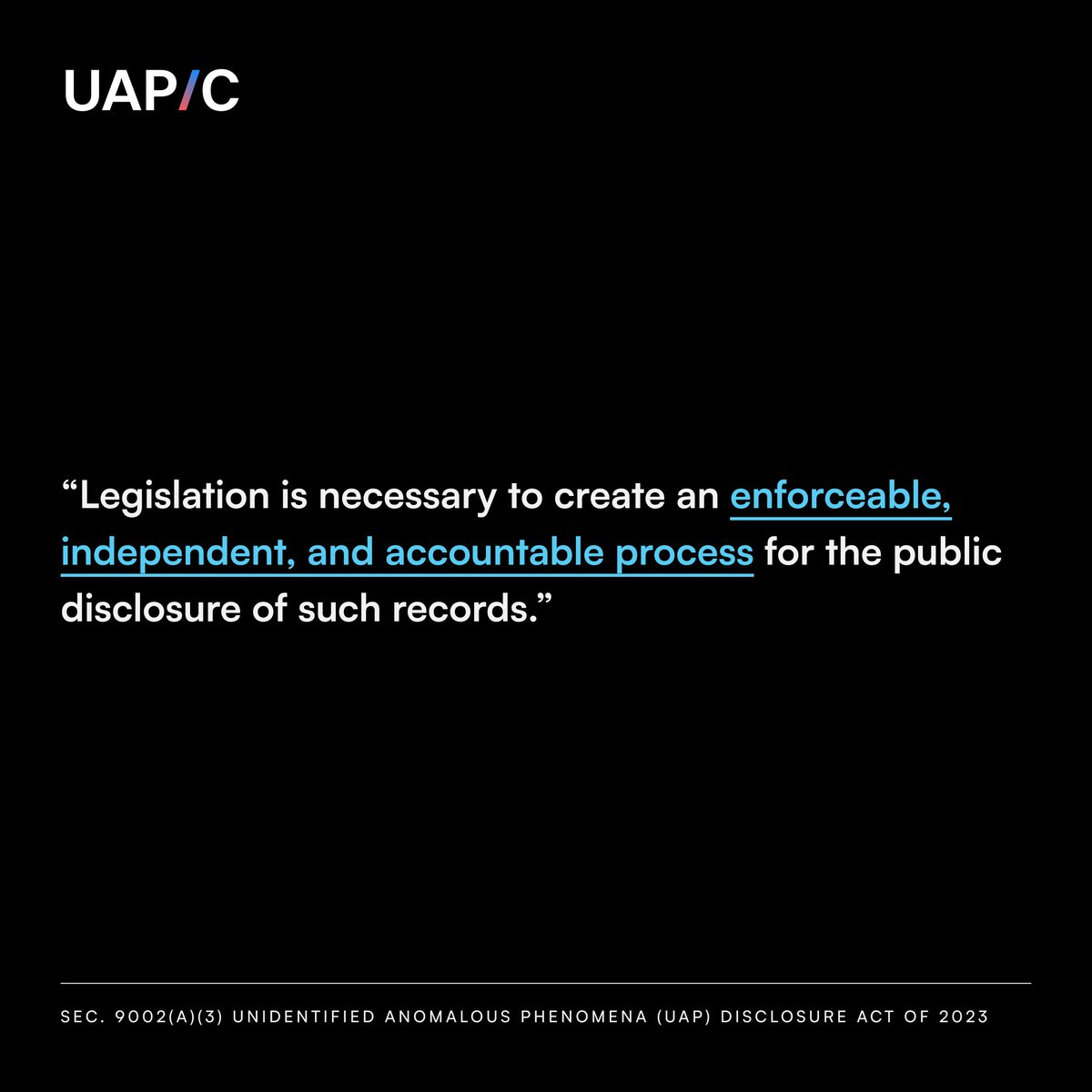 UAP/C

"Legislation is necessary to create an enforceable, independent, and accountable process for the public disclosure of such records."

SEC. 9002(A)(3) UNIDENTIFIED ANOMALOUS PHENOMENA (UAP) DISCLOSURE ACT OF 2023